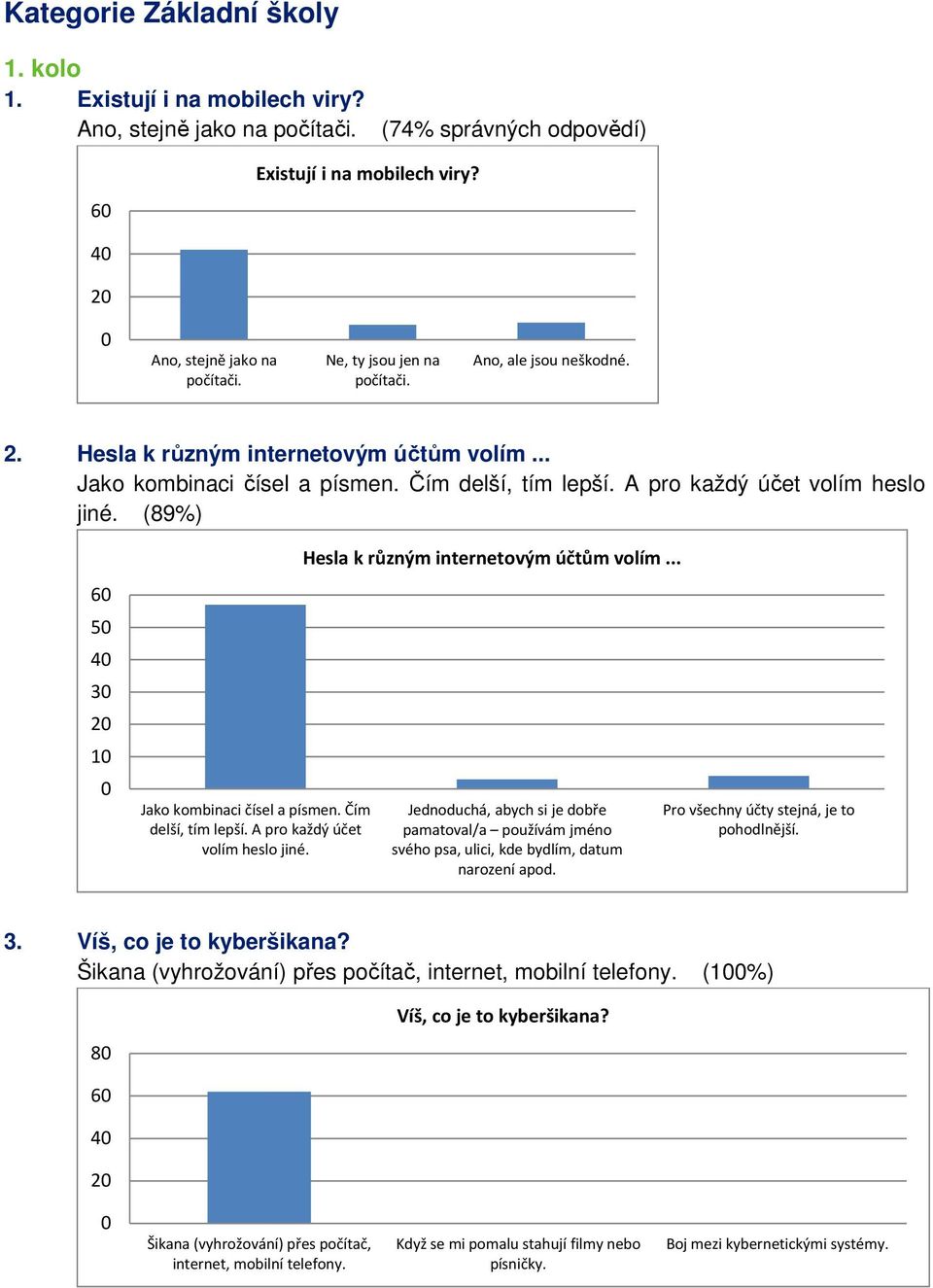 Kategorie Základní školy

1. kolo

1. Existují i na mobilech viry?
Ano, stejně jako na počítači. (74% správných odpovědí)

Existují i na mobilech viry?

60
40
20
0

Ano, stejně jako na počítači.
Ne, ty jsou jen na počítači.
Ano, ale jsou neškodné.

2. Hesla k různým internetovým účtům volím ...
Jako kombinaci čísel a písmen. Čím delší, tím lepší. A pro každý účet volím heslo jiné. (89%)

Hesla k různým internetovým účtům volím ...

60
50
40
30
20
10
0

Jako kombinaci čísel a písmen. Čím delší, tím lepší. A pro každý účet volím heslo jiné.
Jednoduchá, abych si je dobře pamatoval/a – používám jméno svého psa, ulici, kde bydlím, datum narození apod.
Pro všechny účty stejná, je to pohodlnější.

3. Víš, co je to kyberšikana?
Šikana (vyhrožování) přes počítač, internet, mobilní telefony. (100%)

Víš, co je to kyberšikana?

80
60
40
20
0

Šikana (vyhrožování) přes počítač, internet, mobilní telefony.
Když se mi pomalu stahují filmy nebo písničky.
Boj mezi kybernetickými systémy.